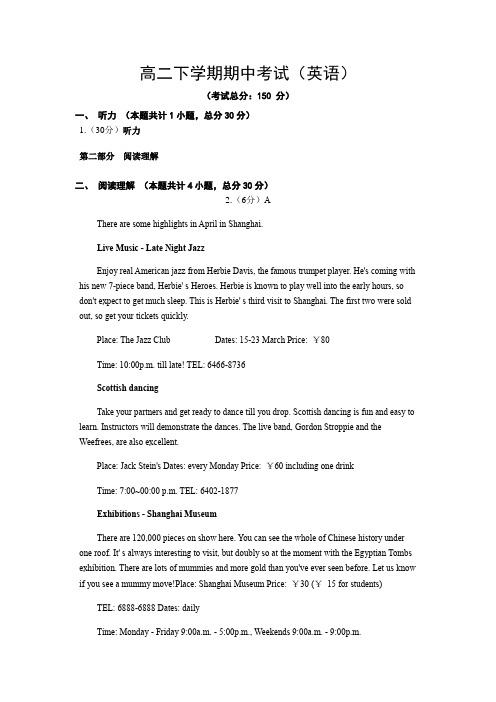 高二下学期期中考试（英语）

（考试总分：150 分）

一、 听力 （本题共计 1 小题，总分 30 分）

1.（30分）听力

第二部分 阅读理解

二、 阅读理解 （本题共计 4 小题，总分 30 分）

2.（6分）A

There are some highlights in April in Shanghai.

Live Music - Late Night Jazz

Enjoy real American jazz from Herbie Davis, the famous trumpet player. He's coming with his new 7-piece band, Herbie' s Heroes. Herbie is known to play well into the early hours, so don't expect to get much sleep. This is Herbie' s third visit to Shanghai. The first two were sold out, so get your tickets quickly.

Place: The Jazz Club Dates: 15-23 March Price: ￥80

Time: 10:00p.m. till late! TEL: 6466-8736

Scottish dancing

Take your partners and get ready to dance till you drop. Scottish dancing is fun and easy to learn. Instructors will demonstrate the dances. The live band, Gordon Stroppie and the Weefrees, are also excellent.

Place: Jack Stein's Dates: every Monday Price: ￥60 including one drink

Time: 7:00~00:00 p.m. TEL: 6402-1877

Exhibitions - Shanghai Museum

There are 120,000 pieces on show here. You can see the whole of Chinese history under one roof. It' s always interesting to visit, but doubly so at the moment with the Egyptian Tombs exhibition. There are lots of mummies and more gold than you've ever seen before. Let us know if you see a mummy move!Place: Shanghai Museum Price: ￥30 (￥ 15 for students)

TEL: 6888-6888 Dates: daily

Time: Monday - Friday 9:00a.m. - 5:00p.m., Weekends 9:00a.m. - 9:00p.m.